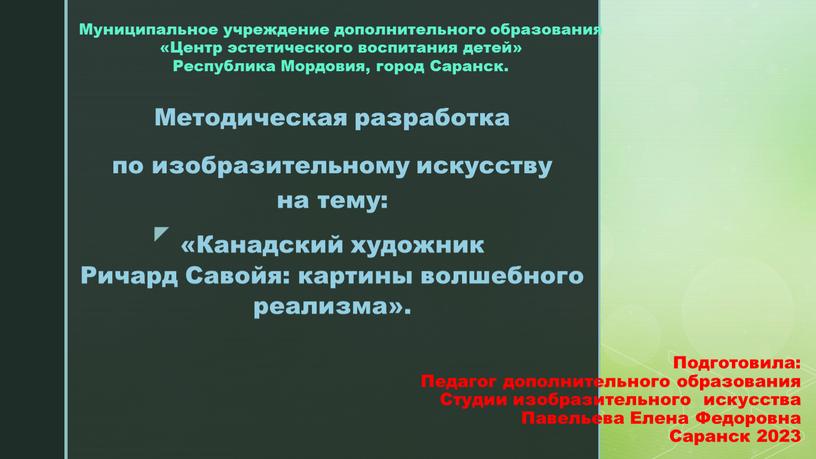 Муниципальное учреждение дополнительного образования «Центр эстетического воспитания детей» Республика Мордовия, город Саранск.

Методическая разработка

по изобразительному искусству на тему:

«Канадский художник Ричард Савойя: картины волшебного реализма».

Подготовила:
Педагог дополнительного образования
Студии изобразительного искусства
Павельева Елена Федоровна
Саранск 2023